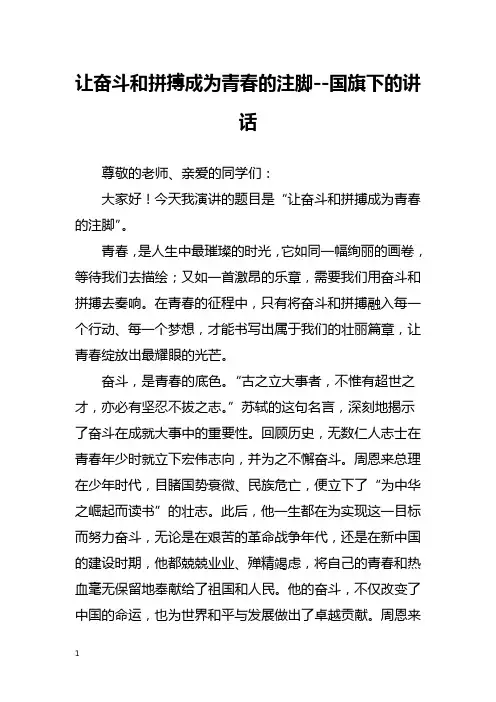 让奋斗和拼搏成为青春的注脚--国旗下的讲话

尊敬的老师、亲爱的同学们：

大家好！今天我演讲的题目是“让奋斗和拼搏成为青春的注脚”。

青春，是人生中最璀璨的时光，它如同一幅绚丽的画卷，等待我们去描绘；又如一首激昂的乐章，需要我们用奋斗和拼搏去奏响。在青春的征程中，只有将奋斗和拼搏融入每一个行动、每一个梦想，才能书写出属于我们的壮丽篇章，让青春绽放出最耀眼的光芒。

奋斗，是青春的底色。“古之立大事者，不惟有超世之才，亦必有坚忍不拔之志。”苏轼的这句名言，深刻地揭示了奋斗在成就大事中的重要性。回顾历史，无数仁人志士在青春年少时就立下宏伟志向，并为之不懈奋斗。周恩来总理在少年时代，目睹国势衰微、民族危亡，便立下了“为中华之崛起而读书”的壮志。此后，他一生都在为实现这一目标而努力奋斗，无论是在艰苦的革命战争年代，还是在新中国的建设时期，他都兢兢业业、殚精竭虑，将自己的青春和热血毫无保留地奉献给了祖国和人民。他的奋斗，不仅改变了中国的命运，也为世界和平与发展做出了卓越贡献。周恩来

1